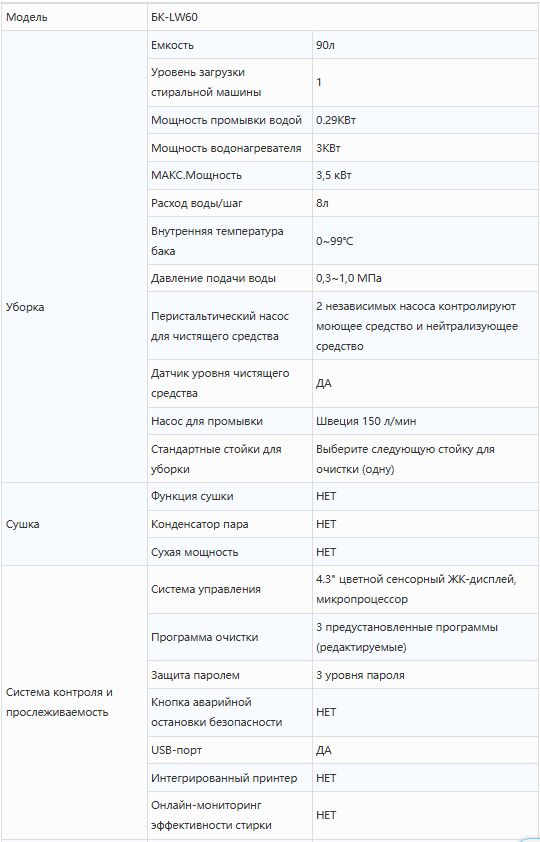 | Модель | БК-LW60 | |
|---|---|---|
| Уборка | Емкость | 90л |
| | Уровень загрузки стиральной машины | 1 |
| | Мощность промывки водой | 0.29КВт |
| | Мощность водонагревателя | 3КВт |
| | МАКС.Мощность | 3,5 кВт |
| | Расход воды/шаг | 8л |
| | Внутренняя температура бака | 0~99°C |
| | Давление подачи воды | 0,3~1,0 МПа |
| | Перистальтический насос для чистящего средства | 2 независимых насоса контролируют моющее средство и нейтрализующее средство |
| | Датчик уровня чистящего средства | ДА |
| | Насос для промывки | Швеция 150 л/мин |
| | Стандартные стойки для уборки | Выберите следующую стойку для очистки (одну) |
| Сушка | Функция сушки | НЕТ |
| | Конденсатор пара | НЕТ |
| | Сухая мощность | НЕТ |
| Система контроля и прослеживаемость | Система управления | 4.3" цветной сенсорный ЖК-дисплей, микропроцессор |
| | Программа очистки | 3 предустановленные программы (редактируемые) |
| | Защита паролем | 3 уровня пароля |
| | Кнопка аварийной остановки безопасности | НЕТ |
| | USB-порт | ДА |
| | Интегрированный принтер | НЕТ |
| | Онлайн-мониторинг эффективности стирки | НЕТ |